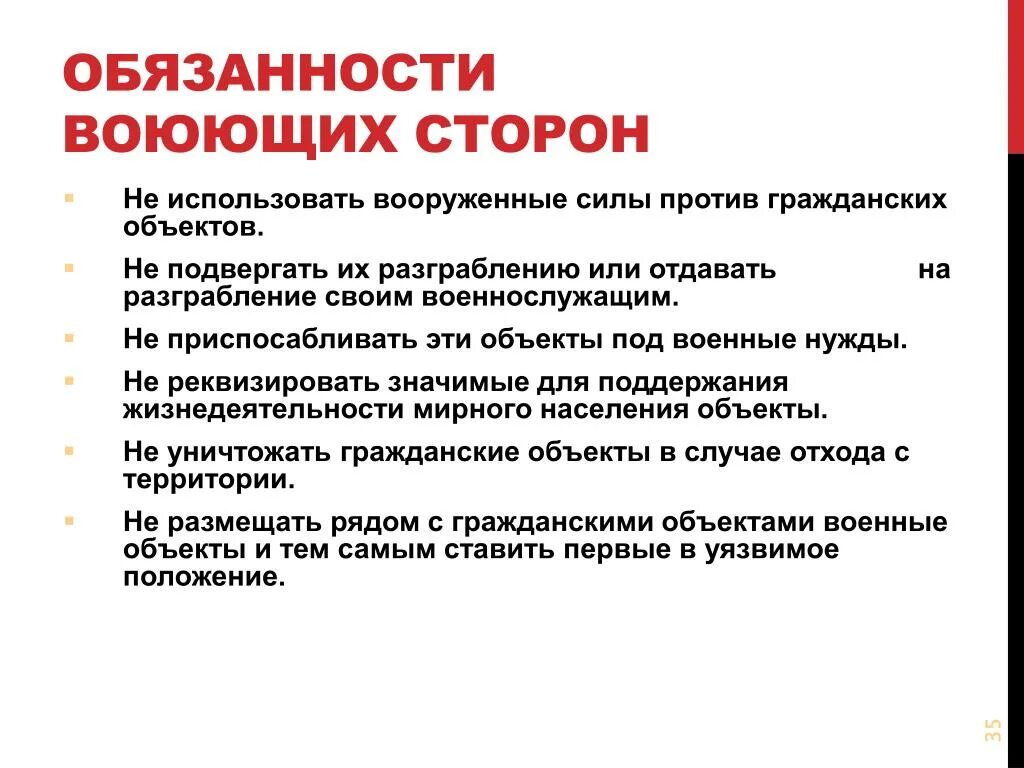 ОБЯЗАННОСТИ ВОЮЮЩИХ СТОРОН

Не использовать вооруженные силы против гражданских объектов.

Не подвергать их разграблению или отдавать на разграбление своим военнослужащим.

Не приспосабливать эти объекты под военные нужды.

Не реквизировать значимые для поддержания жизнедеятельности мирного населения объекты.

Не уничтожать гражданские объекты в случае отхода с территории.

Не размещать рядом с гражданскими объектами военные объекты и тем самым ставить первые в уязвимое положение.

35